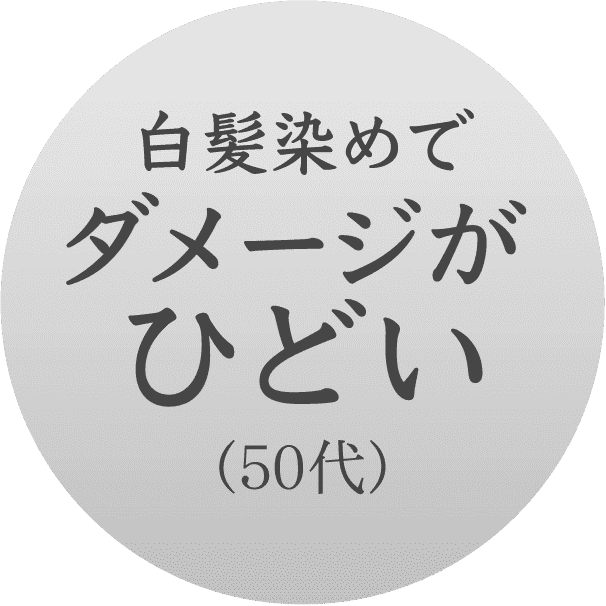 白髪染めで
ダメージが
ひどい
（50代）